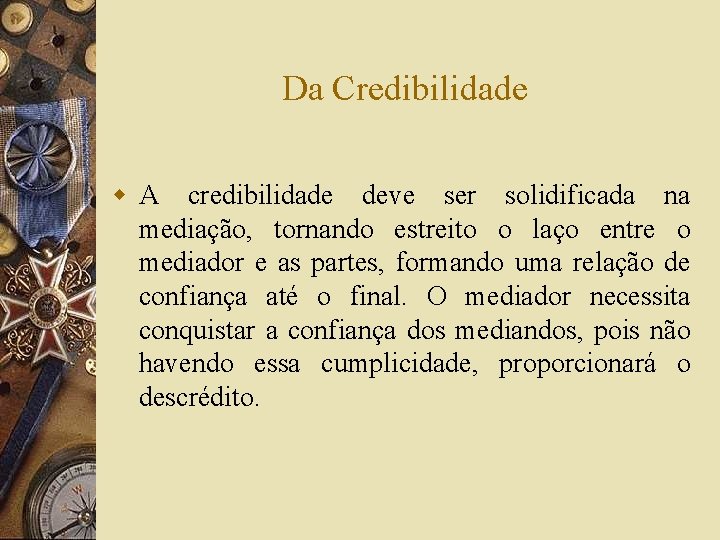 Da Credibilidade

• A credibilidade deve ser solidificada na mediação, tornando estreito o laço entre o mediador e as partes, formando uma relação de confiança até o final. O mediador necessita conquistar a confiança dos mediandos, pois não havendo essa cumplicidade, proporcionará o descrédito.